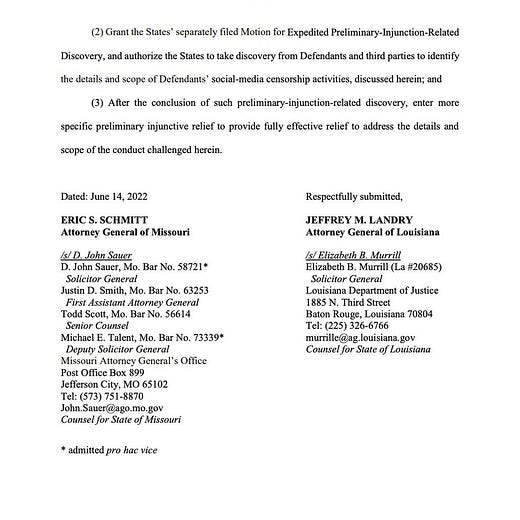 (2) Grant the States' separately filed Motion for Expedited Preliminary-Injunction-Related Discovery, and authorize the States to take discovery from Defendants and third parties to identify the details and scope of Defendants' social-media censorship activities, discussed herein; and

(3) After the conclusion of such preliminary-injunction-related discovery, enter more specific preliminary injunctive relief to provide fully effective relief to address the details and scope of the conduct challenged herein.

Dated: June 14, 2022

ERIC S. SCHMITT
Attorney General of Missouri

/s/ D. John Sauer
D. John Sauer, Mo. Bar No. 58721*
Solicitor General
Justin D. Smith, Mo. Bar No. 63253
First Assistant Attorney General
Todd Scott, Mo. Bar No. 56614
Senior Counsel
Michael E. Talent, Mo. Bar No. 73339*
Deputy Solicitor General
Missouri Attorney General's Office
Post Office Box 899
Jefferson City, MO 65102
Tel: (573) 751-8870
John.Sauer@ago.mo.gov
Counsel for State of Missouri

* admitted pro hac vice

Respectfully submitted,

JEFFREY M. LANDRY
Attorney General of Louisiana

/s/ Elizabeth B. Murrill
Elizabeth B. Murrill (La #20685)
Solicitor General
Louisiana Department of Justice
1885 N. Third Street
Baton Rouge, Louisiana 70804
Tel: (225) 326-6766
murrille@ag.louisiana.gov
Counsel for State of Louisiana